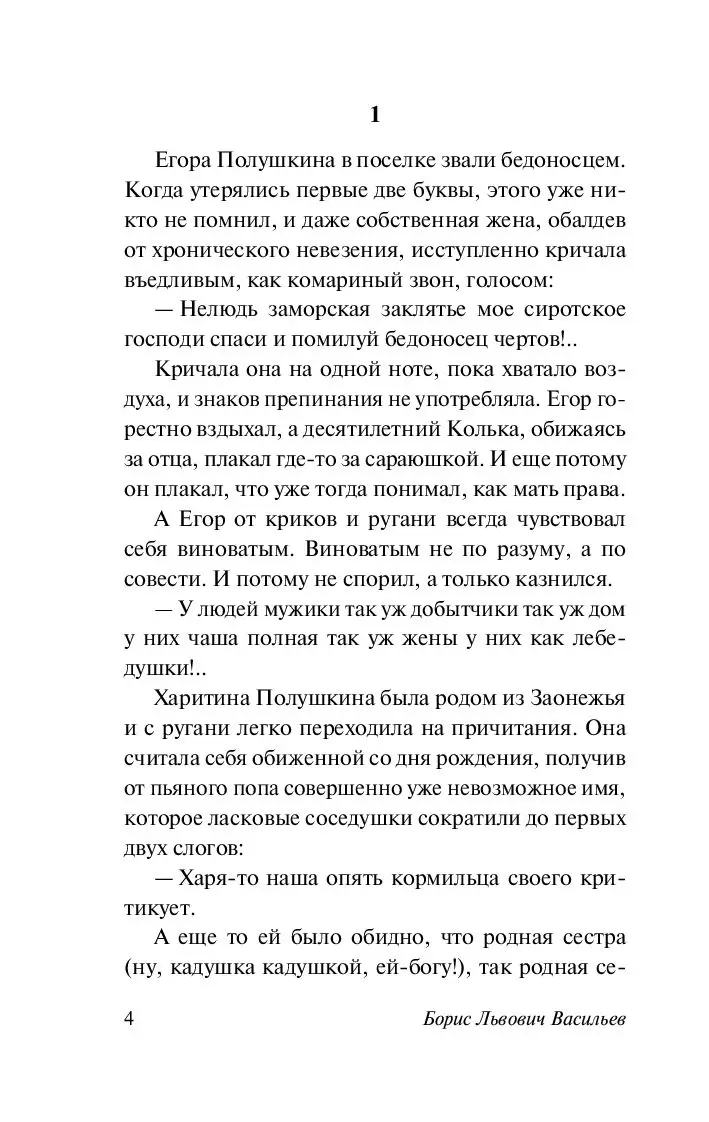 1

Егора Полушкина в поселке звали бедоносцем. Когда утерялись первые две буквы, этого уже никто не помнил, и даже собственная жена, обалдев от хронического невезения, исступленно кричала въедливым, как комариный звон, голосом:

— Нелюдь заморская заклятье мое сиротское господи спаси и помилуй бедоносец чертов!..

Кричала она на одной ноте, пока хватало воздуха, и знаков препинания не употребляла. Егор горестно вздыхал, а десятилетний Колька, обижаясь за отца, плакал где-то за сараюшкой. И еще потому он плакал, что уже тогда понимал, как мать права.

А Егор от криков и ругани всегда чувствовал себя виноватым. Виноватым не по разуму, а по совести. И потому не спорил, а только казнился.

— У людей мужики так уж добытчики так уж дом у них чаша полная так уж жены у них как лебедушки!..

Харитина Полушкина была родом из Заонежья и с ругани легко переходила на причитания. Она считала себя обиженной со дня рождения, получив от пьяного попа совершенно уже невозможное имя, которое ласковые соседушки сократили до первых двух слогов:

— Харя-то наша опять кормильца своего критикует.

А еще то ей было обидно, что родная сестра (ну, кадушка кадушкой, ей-богу!), так родная се-

4 Борис Львович Васильев